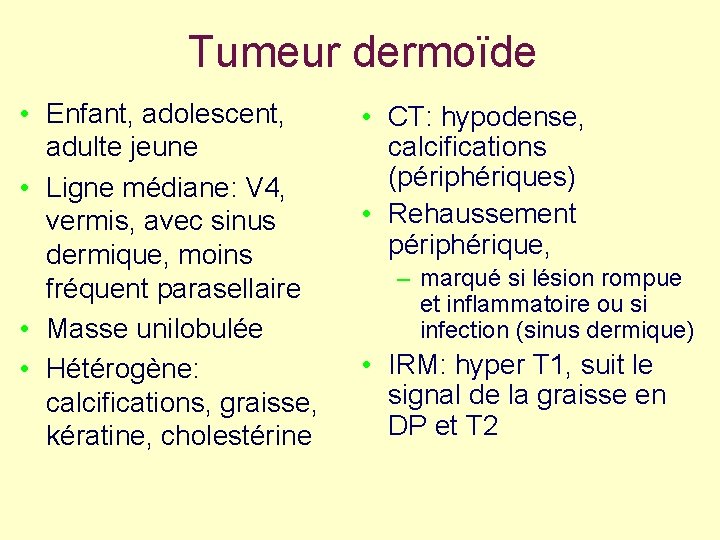 Tumeur dermoïde

• Enfant, adolescent, adulte jeune
• Ligne médiane: V4, vermis, avec sinus dermique, moins fréquent parasellaire
• Masse unilobulée
• Hétérogène: calcifications, graisse, kératine, cholestérine

• CT: hypodense, calcifications (périphériques)
• Rehaussement périphérique,
- marqué si lésion rompue et inflammatoire ou si infection (sinus dermique)
• IRM: hyper T1, suit le signal de la graisse en DP et T2